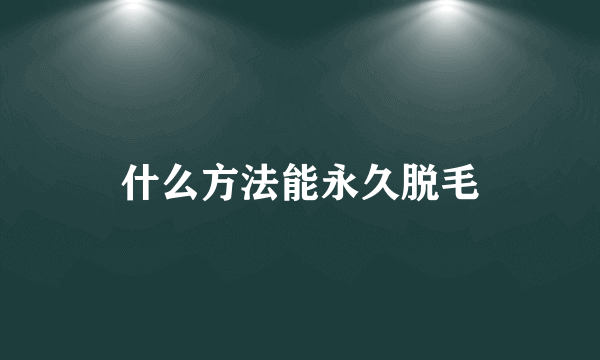 什么方法能永久脱毛